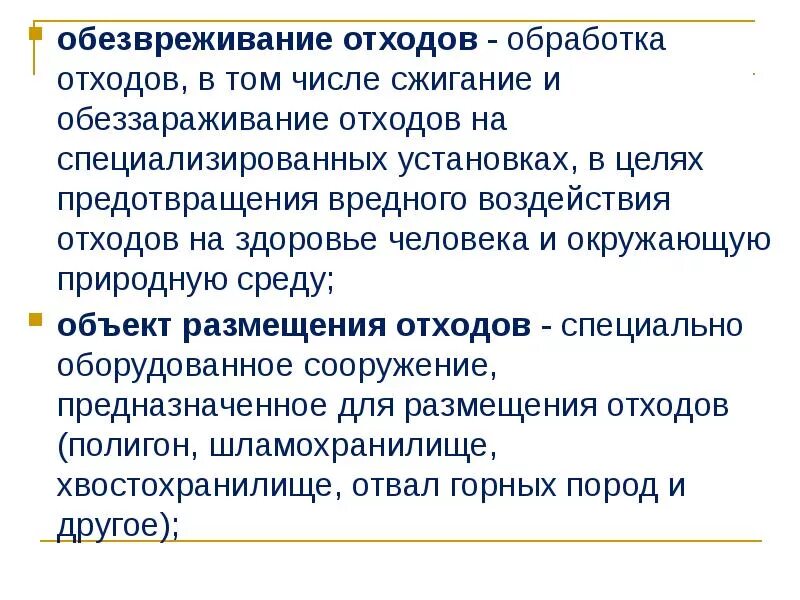 обезвреживание отходов - обработка отходов, в том числе сжигание и обеззараживание отходов на специализированных установках, в целях предотвращения вредного воздействия отходов на здоровье человека и окружающую природную среду;

объект размещения отходов - специально оборудованное сооружение, предназначенное для размещения отходов (полигон, шламохранилище, хвостохранилище, отвал горных пород и другое);